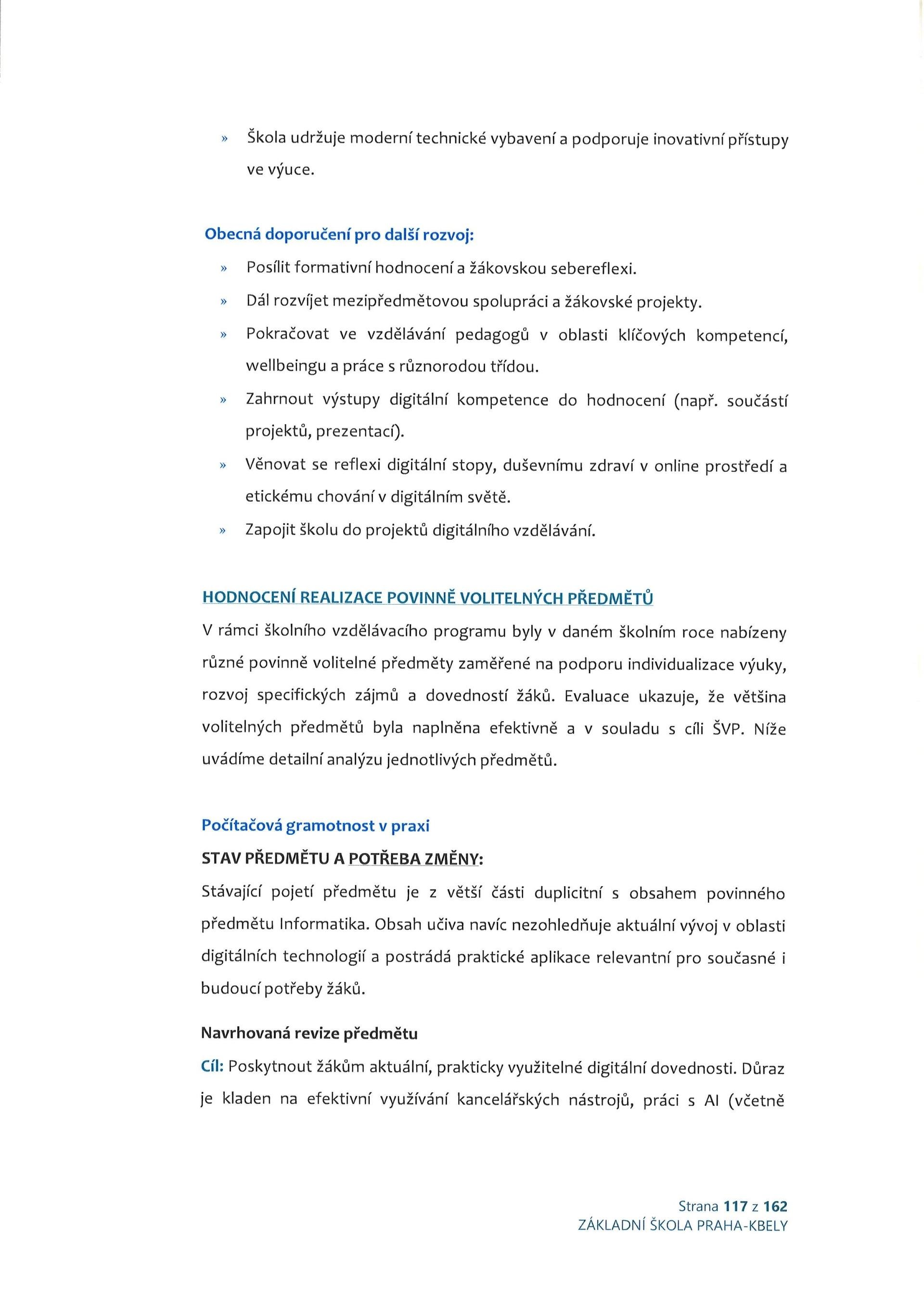 » Škola udržuje moderní technické vybavení a podporuje inovativní přístupy ve výuce.

Obecná doporučení pro další rozvoj:

» Posílit formativní hodnocení a žákovskou sebereflexi.

» Dál rozvíjet mezipředmětovou spolupráci a žákovské projekty.

» Pokračovat ve vzdělávání pedagogů v oblasti klíčových kompetencí, wellbeingu a práce s různorodou třídou.

» Zahrnout výstupy digitální kompetence do hodnocení (např. součástí projektů, prezentací).

» Věnovat se reflexi digitální stopy, duševnímu zdraví v online prostředí a etickému chování v digitálním světě.

» Zapojit školu do projektů digitálního vzdělávání.

HODNOCENÍ REALIZACE POVINNĚ VOLITELNÝCH PŘEDMĚTŮ

V rámci školního vzdělávacího programu byly v daném školním roce nabízeny různé povinně volitelné předměty zaměřené na podporu individualizace výuky, rozvoj specifických zájmů a dovedností žáků. Evaluace ukazuje, že většina volitelných předmětů byla naplněna efektivně a v souladu s cíli ŠVP. Níže uvádíme detailní analýzu jednotlivých předmětů.

Počítačová gramotnost v praxi

STAV PŘEDMĚTU A POTŘEBA ZMĚNY:

Stávající pojetí předmětu je z větší části duplicitní s obsahem povinného předmětu Informatika. Obsah učiva navíc nezohledňuje aktuální vývoj v oblasti digitálních technologií a postrádá praktické aplikace relevantní pro současné i budoucí potřeby žáků.

Navrhovaná revize předmětu

Cíl: Poskytnout žákům aktuální, prakticky využitelné digitální dovednosti. Důraz je kladen na efektivní využívání kancelářských nástrojů, práci s AI (včetně

Strana 117 z 162
ZÁKLADNÍ ŠKOLA PRAHA-KBELY